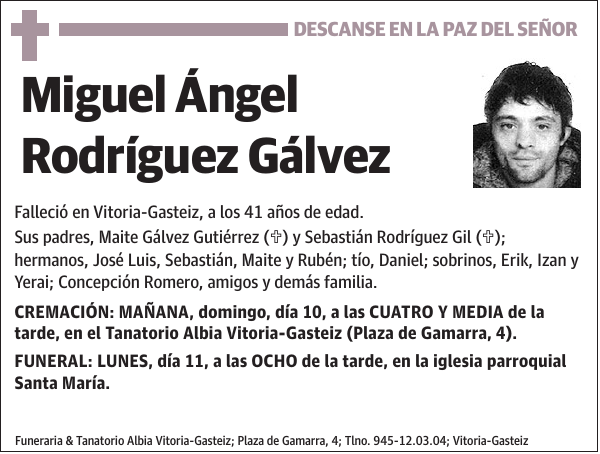 DESCANSE EN LA PAZ DEL SEÑOR

Miguel Ángel Rodríguez Gálvez

Falleció en Vitoria-Gasteiz, a los 41 años de edad.

Sus padres, Maite Gálvez Gutiérrez (✞) y Sebastián Rodríguez Gil (✞); hermanos, José Luis, Sebastián, Maite y Rubén; tío, Daniel; sobrinos, Erik, Izan y Yerai; Concepción Romero, amigos y demás familia.

CREMACIÓN: MAÑANA, domingo, día 10, a las CUATRO Y MEDIA de la tarde, en el Tanatorio Albia Vitoria-Gasteiz (Plaza de Gamarra, 4).

FUNERAL: LUNES, día 11, a las OCHO de la tarde, en la iglesia parroquial Santa María.

Funeraria & Tanatorio Albia Vitoria-Gasteiz; Plaza de Gamarra, 4; Tlno. 945-12.03.04; Vitoria-Gasteiz